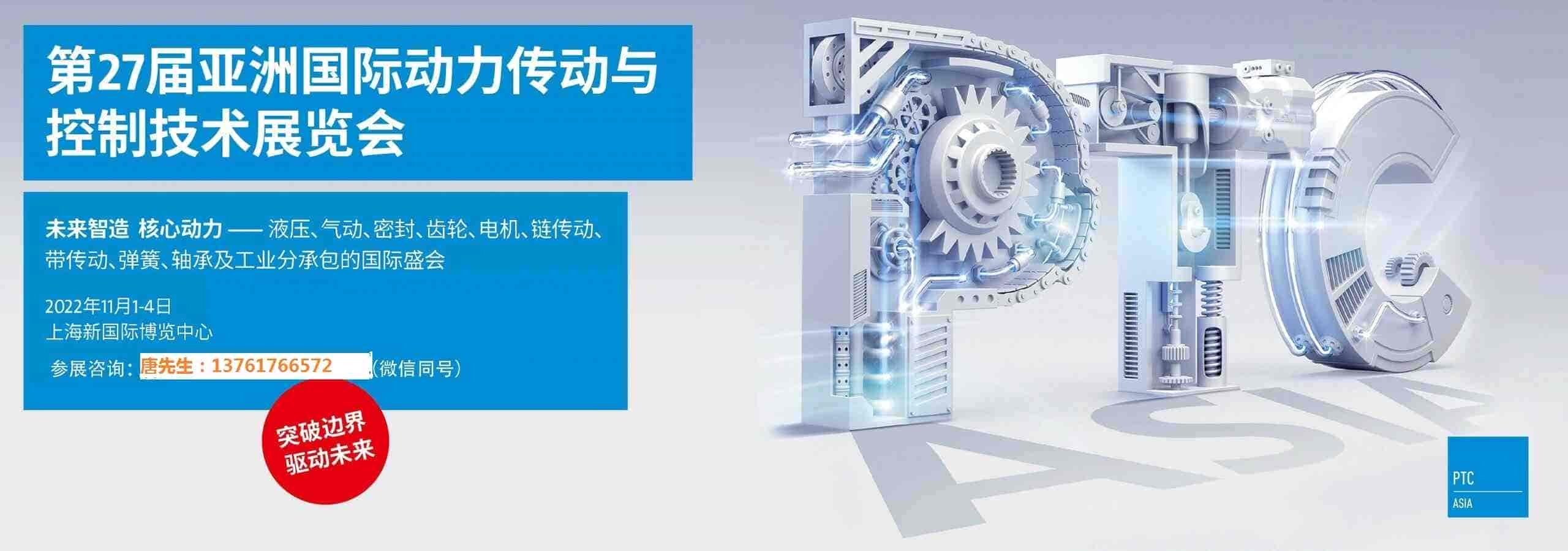 第27届亚洲国际动力传动与控制技术展览会

未来智造 核心动力 —— 液压、气动、密封、齿轮、电机、链传动、带传动、弹簧、轴承及工业分承包的国际盛会

2022年11月1-4日
上海新国际博览中心
参展咨询：唐先生：13761766572（微信同号）

突破边界
驱动未来

PTC

ASIA

PTC
ASIA